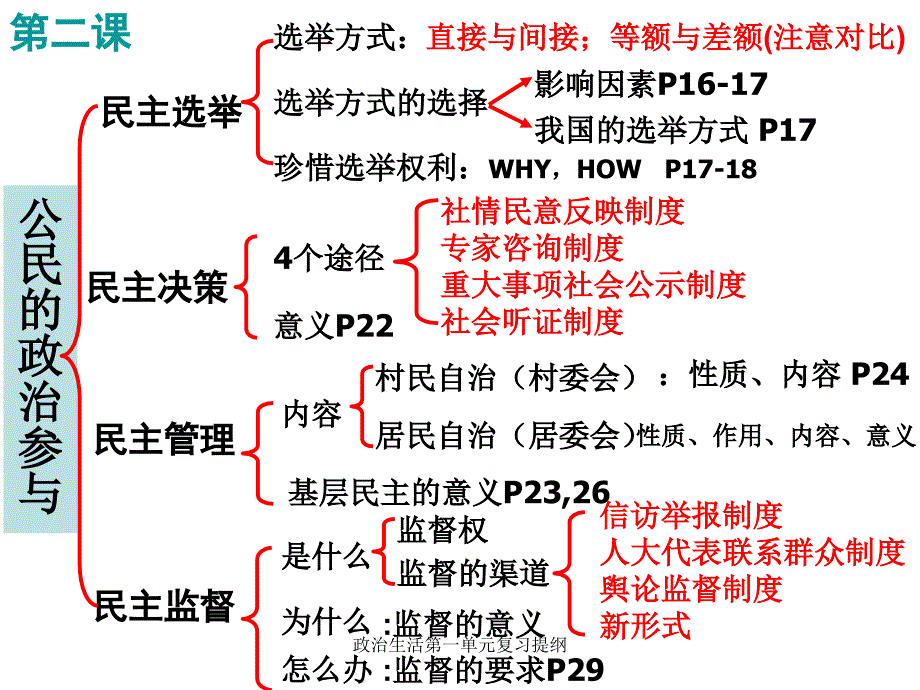 第二课

公民的政治参与

民主选举

选举方式：直接与间接；等额与差额(注意对比)

选举方式的选择

影响因素P16-17

我国的选举方式 P17

珍惜选举权利：WHY，HOW P17-18

民主决策

4个途径

社情民意反映制度
专家咨询制度
重大事项社会公示制度
社会听证制度

意义P22

民主管理

内容

村民自治（村委会）：性质、内容 P24

居民自治（居委会)性质、作用、内容、意义

基层民主的意义P23,26

民主监督

是什么

监督权

监督的渠道

信访举报制度
人大代表联系群众制度
舆论监督制度
新形式

为什么 :监督的意义

怎么办 :监督的要求P29

政治生活第一单元复习提纲